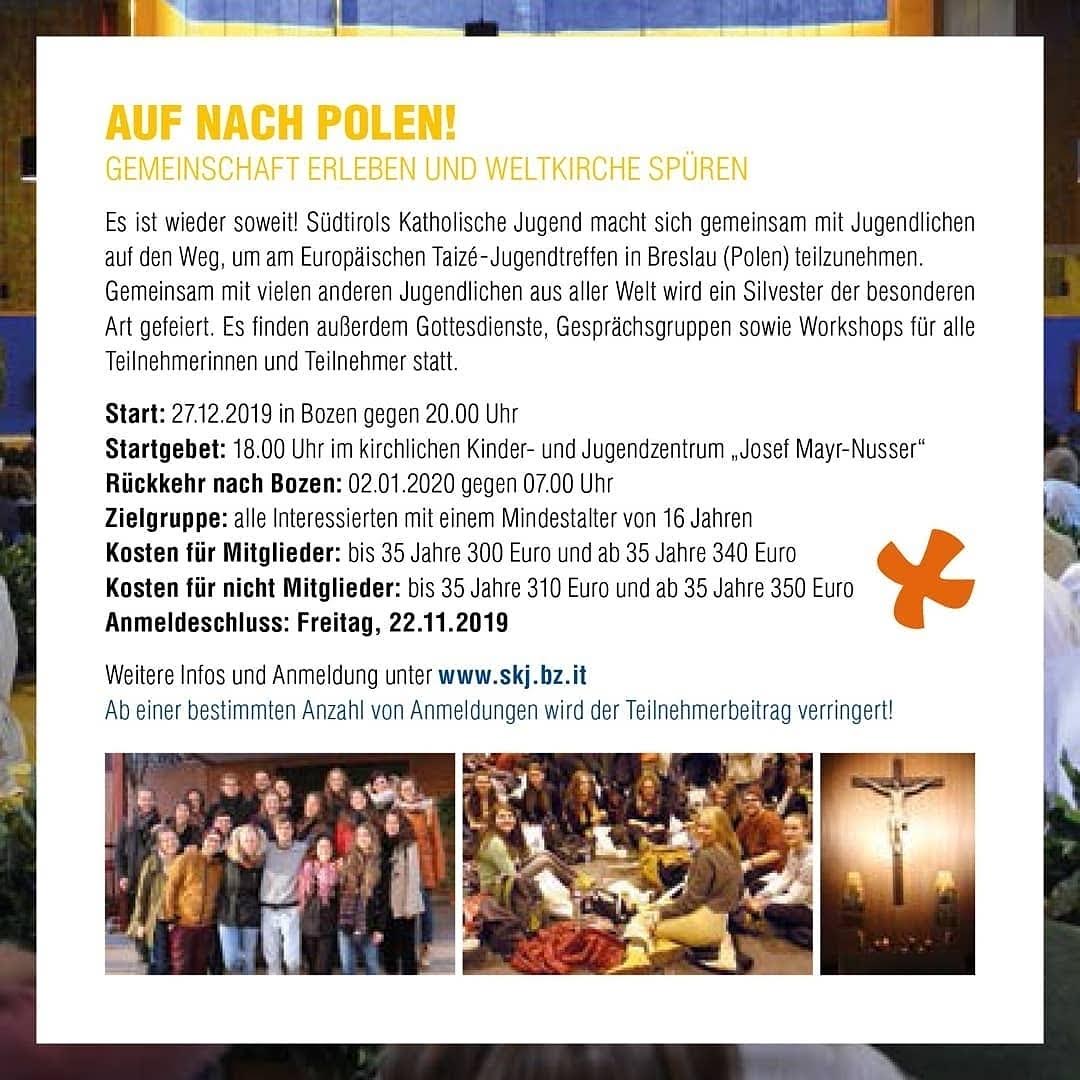 AUF NACH POLEN!
GEMEINSCHAFT ERLEBEN UND WELTKIRCHE SPÜREN

Es ist wieder soweit! Südtirols Katholische Jugend macht sich gemeinsam mit Jugendlichen auf den Weg, um am Europäischen Taizé-Jugendtreffen in Breslau (Polen) teilzunehmen. Gemeinsam mit vielen anderen Jugendlichen aus aller Welt wird ein Silvester der besonderen Art gefeiert. Es finden außerdem Gottesdienste, Gesprächsgruppen sowie Workshops für alle Teilnehmerinnen und Teilnehmer statt.

Start: 27.12.2019 in Bozen gegen 20.00 Uhr
Startgebet: 18.00 Uhr im kirchlichen Kinder- und Jugendzentrum „Josef Mayr-Nusser“
Rückkehr nach Bozen: 02.01.2020 gegen 07.00 Uhr
Zielgruppe: alle Interessierten mit einem Mindestalter von 16 Jahren
Kosten für Mitglieder: bis 35 Jahre 300 Euro und ab 35 Jahre 340 Euro
Kosten für nicht Mitglieder: bis 35 Jahre 310 Euro und ab 35 Jahre 350 Euro
Anmeldeschluss: Freitag, 22.11.2019

Weitere Infos und Anmeldung unter www.skj.bz.it
Ab einer bestimmten Anzahl von Anmeldungen wird der Teilnehmerbeitrag verringert!